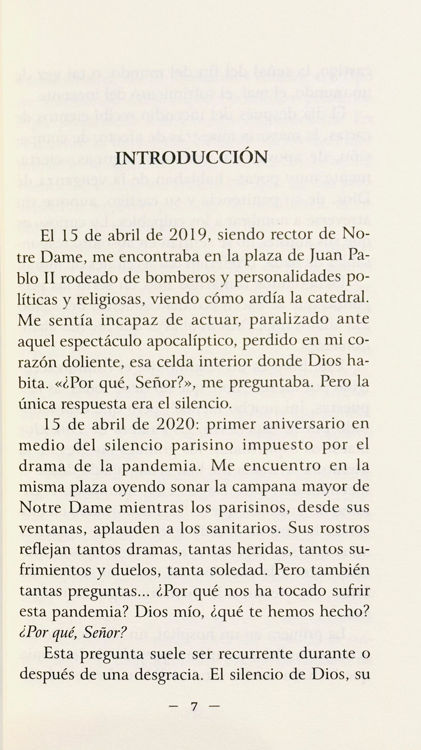 INTRODUCCIÓN

El 15 de abril de 2019, siendo rector de Notre Dame, me encontraba en la plaza de Juan Pablo II rodeado de bomberos y personalidades políticas y religiosas, viendo cómo ardía la catedral. Me sentía incapaz de actuar, paralizado ante aquel espectáculo apocalíptico, perdido en mi corazón doliente, esa celda interior donde Dios habita. «¿Por qué, Señor?», me preguntaba. Pero la única respuesta era el silencio.

15 de abril de 2020: primer aniversario en medio del silencio parisino impuesto por el drama de la pandemia. Me encuentro en la misma plaza oyendo sonar la campana mayor de Notre Dame mientras los parisinos, desde sus ventanas, aplauden a los sanitarios. Sus rostros reflejan tantos dramas, tantas heridas, tantos sufrimientos y duelos, tanta soledad. Pero también tantas preguntas... ¿Por qué nos ha tocado sufrir esta pandemia? Dios mío, ¿qué te hemos hecho? ¿Por qué, Señor?

Esta pregunta suele ser recurrente durante o después de una desgracia. El silencio de Dios, su

— 7 —